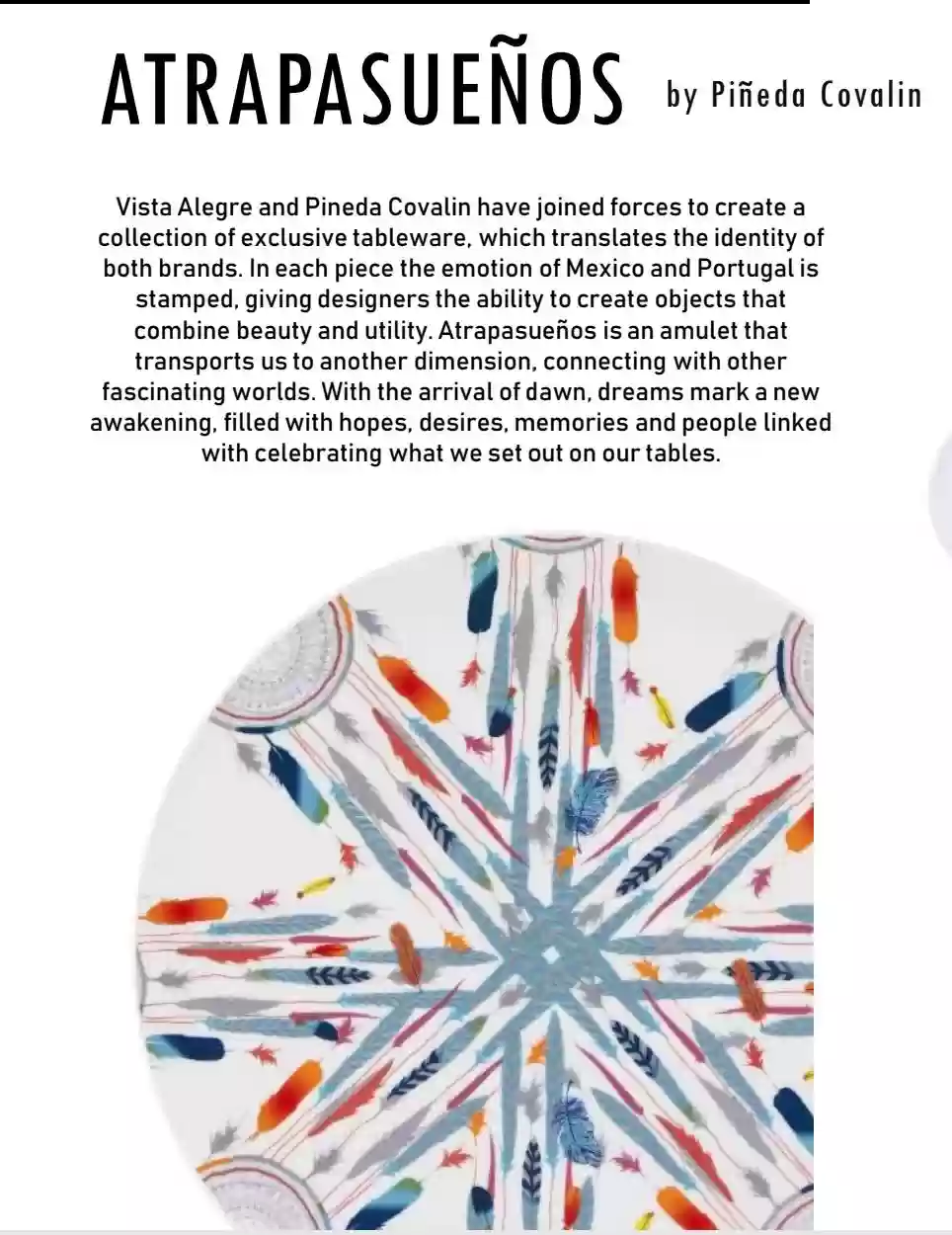 ATRAPASUEÑOS by Piñeda Covalin

Vista Alegre and Pineda Covalin have joined forces to create a collection of exclusive tableware, which translates the identity of both brands. In each piece the emotion of Mexico and Portugal is stamped, giving designers the ability to create objects that combine beauty and utility. Atrapasueños is an amulet that transports us to another dimension, connecting with other fascinating worlds. With the arrival of dawn, dreams mark a new awakening, filled with hopes, desires, memories and people linked with celebrating what we set out on our tables.